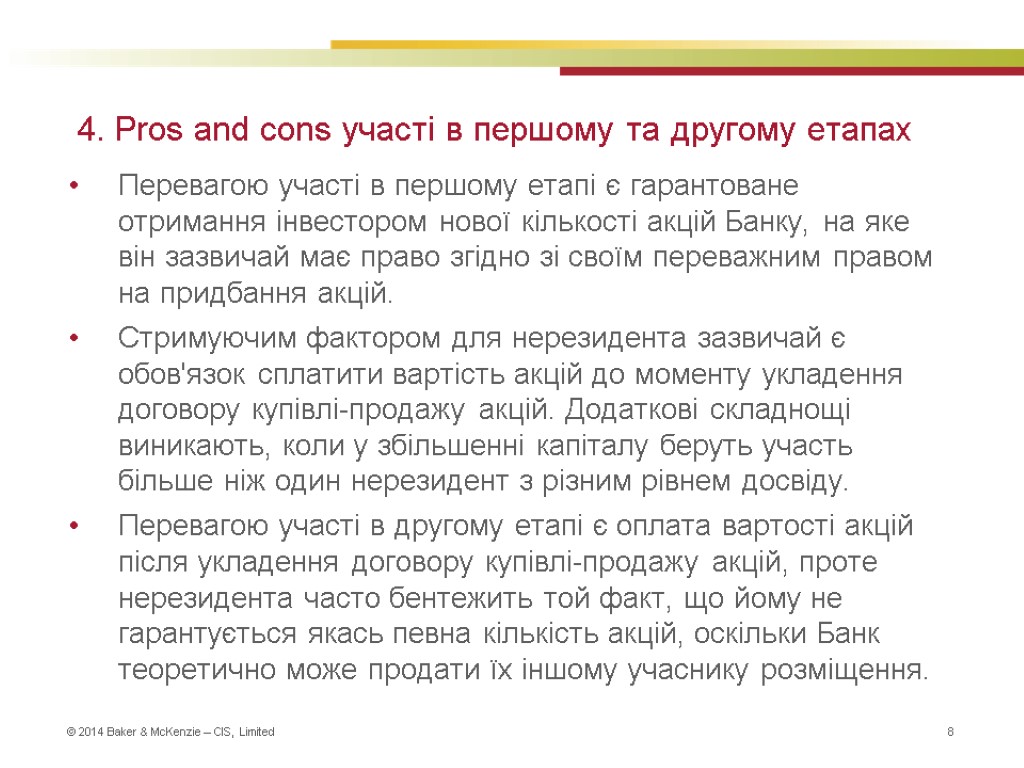 4. Pros and cons участі в першому та другому етапах

• Перевагою участі в першому етапі є гарантоване отримання інвестором нової кількості акцій Банку, на яке він зазвичай має право згідно зі своїм переважним правом на придбання акцій.

• Стримуючим фактором для нерезидента зазвичай є обов'язок сплатити вартість акцій до моменту укладення договору купівлі-продажу акцій. Додаткові складнощі виникають, коли у збільшенні капіталу беруть участь більше ніж один нерезидент з різним рівнем досвіду.

• Перевагою участі в другому етапі є оплата вартості акцій після укладення договору купівлі-продажу акцій, проте нерезидента часто бентежить той факт, що йому не гарантується якась певна кількість акцій, оскільки Банк теоретично може продати їх іншому учаснику розміщення.

© 2014 Baker & McKenzie – CIS, Limited

8